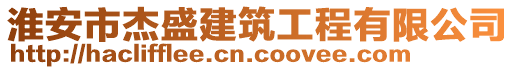 淮安市杰盛建筑工程有限公司
http://haclifflee.cn.coovee.com